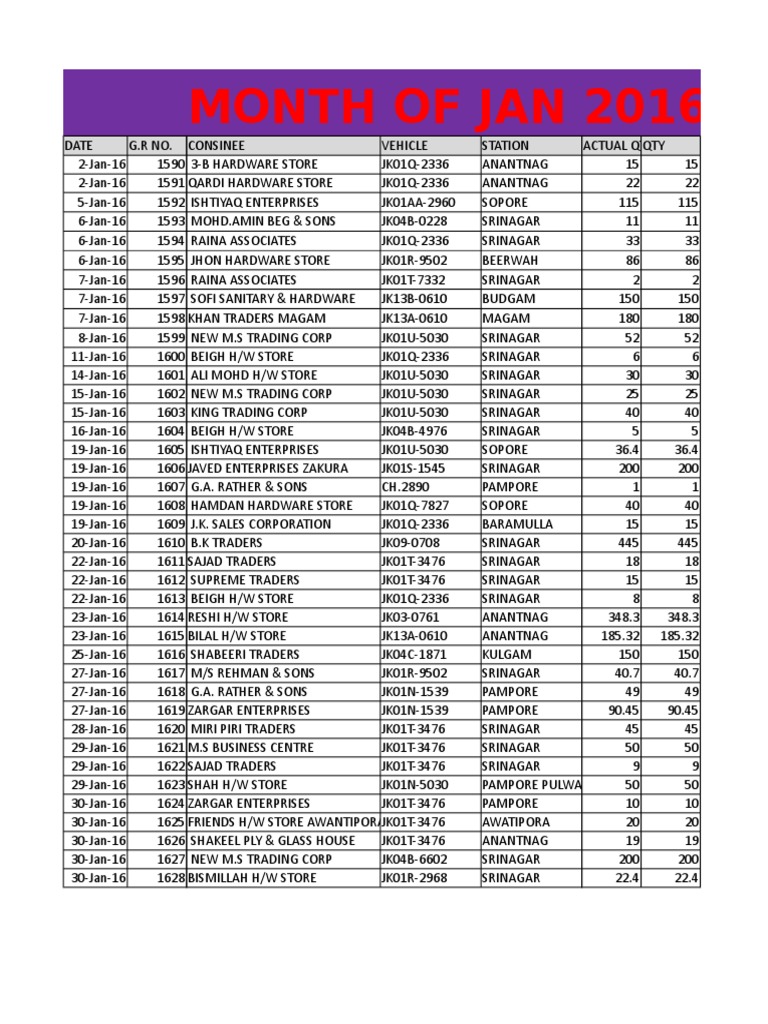 MONTH OF JAN 2016

| DATE | G.R NO. | CONSINEE | VEHICLE | STATION | ACTUAL Q | QTY |
|---|---|---|---|---|---|---|
| 2-Jan-16 | 1590 | 3-B HARDWARE STORE | JK01Q-2336 | ANANTNAG | 15 | 15 |
| 2-Jan-16 | 1591 | QARDI HARDWARE STORE | JK01Q-2336 | ANANTNAG | 22 | 22 |
| 5-Jan-16 | 1592 | ISHTIYAQ ENTERPRISES | JK01AA-2960 | SOPORE | 115 | 115 |
| 6-Jan-16 | 1593 | MOHD.AMIN BEG & SONS | JK04B-0228 | SRINAGAR | 11 | 11 |
| 6-Jan-16 | 1594 | RAINA ASSOCIATES | JK01Q-2336 | SRINAGAR | 33 | 33 |
| 6-Jan-16 | 1595 | JHON HARDWARE STORE | JK01R-9502 | BEERWAH | 86 | 86 |
| 7-Jan-16 | 1596 | RAINA ASSOCIATES | JK01T-7332 | SRINAGAR | 2 | 2 |
| 7-Jan-16 | 1597 | SOFI SANITARY & HARDWARE | JK13B-0610 | BUDGAM | 150 | 150 |
| 7-Jan-16 | 1598 | KHAN TRADERS MAGAM | JK13A-0610 | MAGAM | 180 | 180 |
| 8-Jan-16 | 1599 | NEW M.S TRADING CORP | JK01U-5030 | SRINAGAR | 52 | 52 |
| 11-Jan-16 | 1600 | BEIGH H/W STORE | JK01Q-2336 | SRINAGAR | 6 | 6 |
| 14-Jan-16 | 1601 | ALI MOHD H/W STORE | JK01U-5030 | SRINAGAR | 30 | 30 |
| 15-Jan-16 | 1602 | NEW M.S TRADING CORP | JK01U-5030 | SRINAGAR | 25 | 25 |
| 15-Jan-16 | 1603 | KING TRADING CORP | JK01U-5030 | SRINAGAR | 40 | 40 |
| 16-Jan-16 | 1604 | BEIGH H/W STORE | JK04B-4976 | SRINAGAR | 5 | 5 |
| 19-Jan-16 | 1605 | ISHTIYAQ ENTERPRISES | JK01U-5030 | SOPORE | 36.4 | 36.4 |
| 19-Jan-16 | 1606 | JAVED ENTERPRISES ZAKURA | JK01S-1545 | SRINAGAR | 200 | 200 |
| 19-Jan-16 | 1607 | G.A. RATHER & SONS | CH.2890 | PAMPORE | 1 | 1 |
| 19-Jan-16 | 1608 | HAMDAN HARDWARE STORE | JK01Q-7827 | SOPORE | 40 | 40 |
| 19-Jan-16 | 1609 | J.K. SALES CORPORATION | JK01Q-2336 | BARAMULLA | 15 | 15 |
| 20-Jan-16 | 1610 | B.K TRADERS | JK09-0708 | SRINAGAR | 445 | 445 |
| 22-Jan-16 | 1611 | SAJAD TRADERS | JK01T-3476 | SRINAGAR | 18 | 18 |
| 22-Jan-16 | 1612 | SUPREME TRADERS | JK01T-3476 | SRINAGAR | 15 | 15 |
| 22-Jan-16 | 1613 | BEIGH H/W STORE | JK01Q-2336 | SRINAGAR | 8 | 8 |
| 23-Jan-16 | 1614 | RESHI H/W STORE | JK03-0761 | ANANTNAG | 348.3 | 348.3 |
| 23-Jan-16 | 1615 | BILAL H/W STORE | JK13A-0610 | ANANTNAG | 185.32 | 185.32 |
| 25-Jan-16 | 1616 | SHABEERI TRADERS | JK04C-1871 | KULGAM | 150 | 150 |
| 27-Jan-16 | 1617 | M/S REHMAN & SONS | JK01R-9502 | SRINAGAR | 40.7 | 40.7 |
| 27-Jan-16 | 1618 | G.A. RATHER & SONS | JK01N-1539 | PAMPORE | 49 | 49 |
| 27-Jan-16 | 1619 | ZARGAR ENTERPRISES | JK01N-1539 | PAMPORE | 90.45 | 90.45 |
| 28-Jan-16 | 1620 | MIRI PIRI TRADERS | JK01T-3476 | SRINAGAR | 45 | 45 |
| 29-Jan-16 | 1621 | M.S BUSINESS CENTRE | JK01T-3476 | SRINAGAR | 50 | 50 |
| 29-Jan-16 | 1622 | SAJAD TRADERS | JK01T-3476 | SRINAGAR | 9 | 9 |
| 29-Jan-16 | 1623 | SHAH H/W STORE | JK01N-5030 | PAMPORE PULWA | 50 | 50 |
| 30-Jan-16 | 1624 | ZARGAR ENTERPRISES | JK01T-3476 | PAMPORE | 10 | 10 |
| 30-Jan-16 | 1625 | FRIENDS H/W STORE AWANTIPORA | JK01T-3476 | AWATIPORA | 20 | 20 |
| 30-Jan-16 | 1626 | SHAKEEL PLY & GLASS HOUSE | JK01T-3476 | ANANTNAG | 19 | 19 |
| 30-Jan-16 | 1627 | NEW M.S TRADING CORP | JK04B-6602 | SRINAGAR | 200 | 200 |
| 30-Jan-16 | 1628 | BISMILLAH H/W STORE | JK01R-2968 | SRINAGAR | 22.4 | 22.4 |